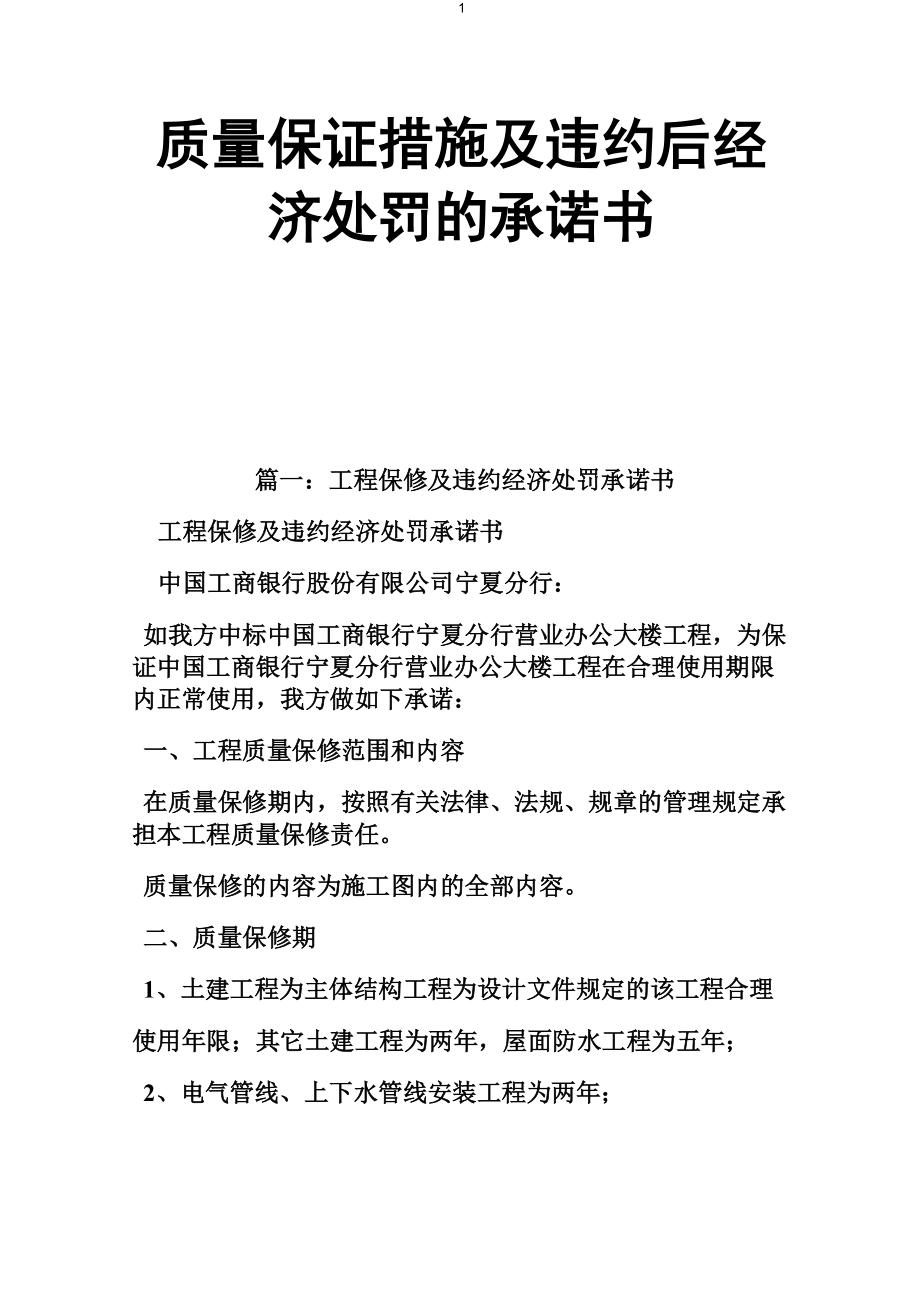 1

质量保证措施及违约后经济处罚的承诺书

篇一：工程保修及违约经济处罚承诺书

工程保修及违约经济处罚承诺书

中国工商银行股份有限公司宁夏分行：

如我方中标中国工商银行宁夏分行营业办公大楼工程，为保证中国工商银行宁夏分行营业办公大楼工程在合理使用期限内正常使用，我方做如下承诺：

一、工程质量保修范围和内容

在质量保修期内，按照有关法律、法规、规章的管理规定承担本工程质量保修责任。

质量保修的内容为施工图内的全部内容。

二、质量保修期

1、土建工程为主体结构工程为设计文件规定的该工程合理使用年限；其它土建工程为两年，屋面防水工程为五年；

2、电气管线、上下水管线安装工程为两年；